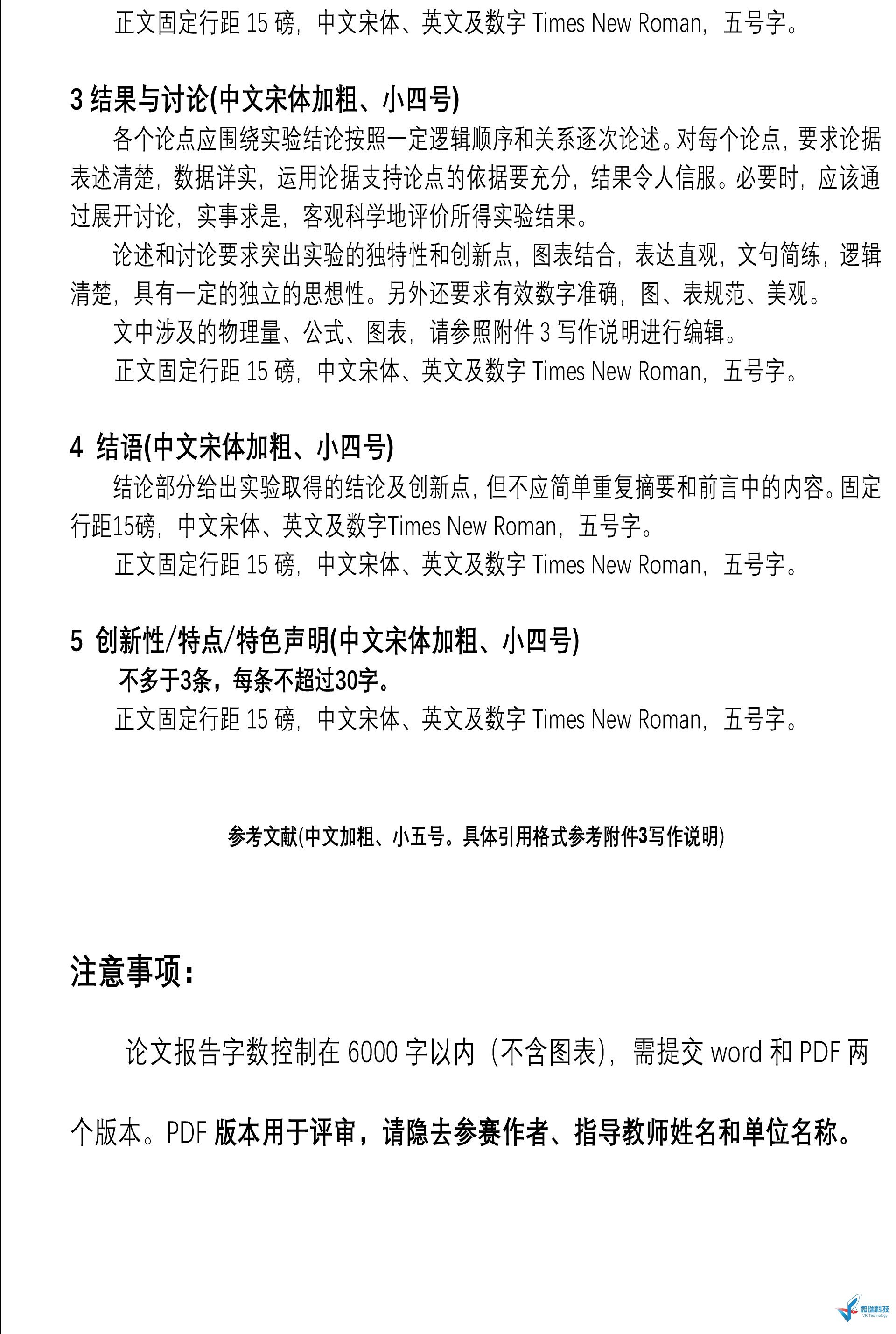 正文固定行距 15 磅，中文宋体、英文及数字 Times New Roman，五号字。

3 结果与讨论(中文宋体加粗、小四号)

各个论点应围绕实验结论按照一定逻辑顺序和关系逐次论述。对每个论点，要求论据表述清楚，数据详实，运用论据支持论点的依据要充分，结果令人信服。必要时，应该通过展开讨论，实事求是，客观科学地评价所得实验结果。

论述和讨论要求突出实验的独特性和创新点，图表结合，表达直观，文句简练，逻辑清楚，具有一定的独立的思想性。另外还要求有效数字准确，图、表规范、美观。

文中涉及的物理量、公式、图表，请参照附件 3 写作说明进行编辑。

正文固定行距 15 磅，中文宋体、英文及数字 Times New Roman，五号字。

4 结语(中文宋体加粗、小四号)

结论部分给出实验取得的结论及创新点，但不应简单重复摘要和前言中的内容。固定行距15磅，中文宋体、英文及数字Times New Roman，五号字。

正文固定行距 15 磅，中文宋体、英文及数字 Times New Roman，五号字。

5 创新性/特点/特色声明(中文宋体加粗、小四号)

不多于3条，每条不超过30字。

正文固定行距 15 磅，中文宋体、英文及数字 Times New Roman，五号字。

参考文献(中文加粗、小五号。具体引用格式参考附件3写作说明)

注意事项：

论文报告字数控制在 6000 字以内（不含图表），需提交 word 和 PDF 两个版本。PDF 版本用于评审，请隐去参赛作者、指导教师姓名和单位名称。

微瑞科技
VR Technology